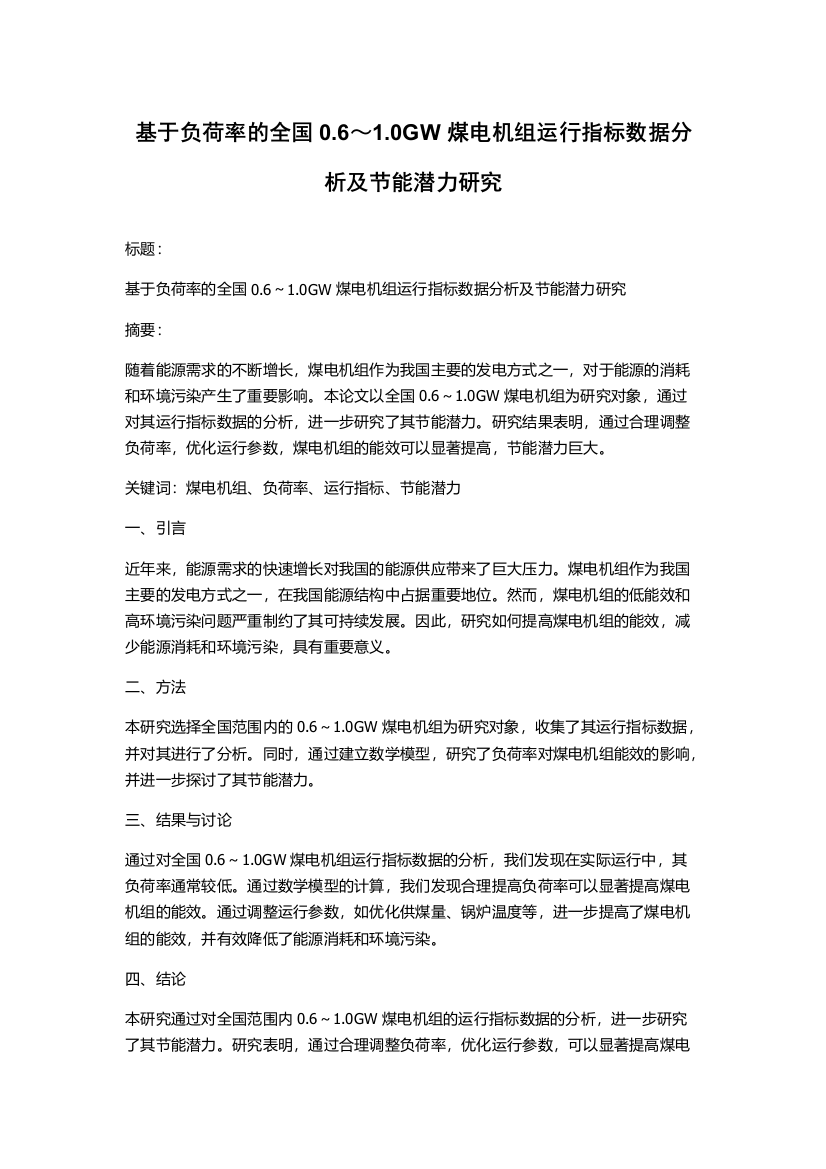 基于负荷率的全国 0.6～1.0GW 煤电机组运行指标数据分析及节能潜力研究

标题：

基于负荷率的全国 0.6～1.0GW 煤电机组运行指标数据分析及节能潜力研究

摘要：

随着能源需求的不断增长，煤电机组作为我国主要的发电方式之一，对于能源的消耗和环境污染产生了重要影响。本论文以全国 0.6～1.0GW 煤电机组为研究对象，通过对其运行指标数据的分析，进一步研究了其节能潜力。研究结果表明，通过合理调整负荷率，优化运行参数，煤电机组的能效可以显著提高，节能潜力巨大。

关键词：煤电机组、负荷率、运行指标、节能潜力

一、引言

近年来，能源需求的快速增长对我国的能源供应带来了巨大压力。煤电机组作为我国主要的发电方式之一，在我国能源结构中占据重要地位。然而，煤电机组的低能效和高环境污染问题严重制约了其可持续发展。因此，研究如何提高煤电机组的能效，减少能源消耗和环境污染，具有重要意义。

二、方法

本研究选择全国范围内的 0.6～1.0GW 煤电机组为研究对象，收集了其运行指标数据，并对其进行了分析。同时，通过建立数学模型，研究了负荷率对煤电机组能效的影响，并进一步探讨了其节能潜力。

三、结果与讨论

通过对全国 0.6～1.0GW 煤电机组运行指标数据的分析，我们发现在实际运行中，其负荷率通常较低。通过数学模型的计算，我们发现合理提高负荷率可以显著提高煤电机组的能效。通过调整运行参数，如优化供煤量、锅炉温度等，进一步提高了煤电机组的能效，并有效降低了能源消耗和环境污染。

四、结论

本研究通过对全国范围内 0.6～1.0GW 煤电机组的运行指标数据的分析，进一步研究了其节能潜力。研究表明，通过合理调整负荷率，优化运行参数，可以显著提高煤电